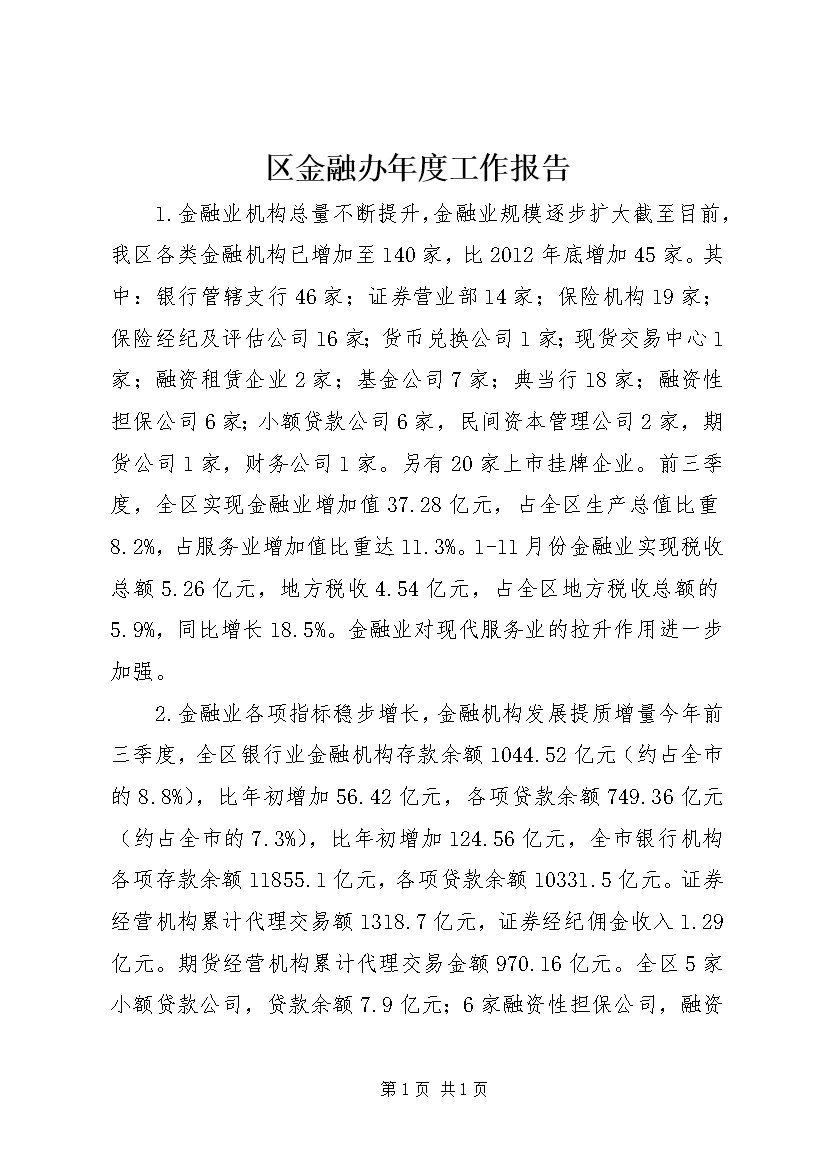 区金融办年度工作报告

1.金融业机构总量不断提升,金融业规模逐步扩大截至目前,我区各类金融机构已增加至140家，比2012年底增加45家。其中：银行管辖支行46家；证券营业部14家；保险机构19家；保险经纪及评估公司16家;货币兑换公司1家;现货交易中心1家；融资租赁企业2家；基金公司7家；典当行18家；融资性担保公司6家;小额贷款公司6家，民间资本管理公司2家，期货公司1家，财务公司1家。另有20家上市挂牌企业。前三季度，全区实现金融业增加值37.28亿元，占全区生产总值比重8.2%，占服务业增加值比重达11.3%。1-11月份金融业实现税收总额5.26亿元，地方税收4.54亿元，占全区地方税收总额的5.9%，同比增长18.5%。金融业对现代服务业的拉升作用进一步加强。

2.金融业各项指标稳步增长,金融机构发展提质增量今年前三季度，全区银行业金融机构存款余额1044.52亿元（约占全市的8.8%），比年初增加56.42亿元，各项贷款余额749.36亿元（约占全市的7.3%），比年初增加124.56亿元，全市银行机构各项存款余额11855.1亿元，各项贷款余额10331.5亿元。证券经营机构累计代理交易额1318.7亿元，证券经纪佣金收入1.29亿元。期货经营机构累计代理交易金额970.16亿元。全区5家小额贷款公司，贷款余额7.9亿元；6家融资性担保公司，融资

第1页 共1页